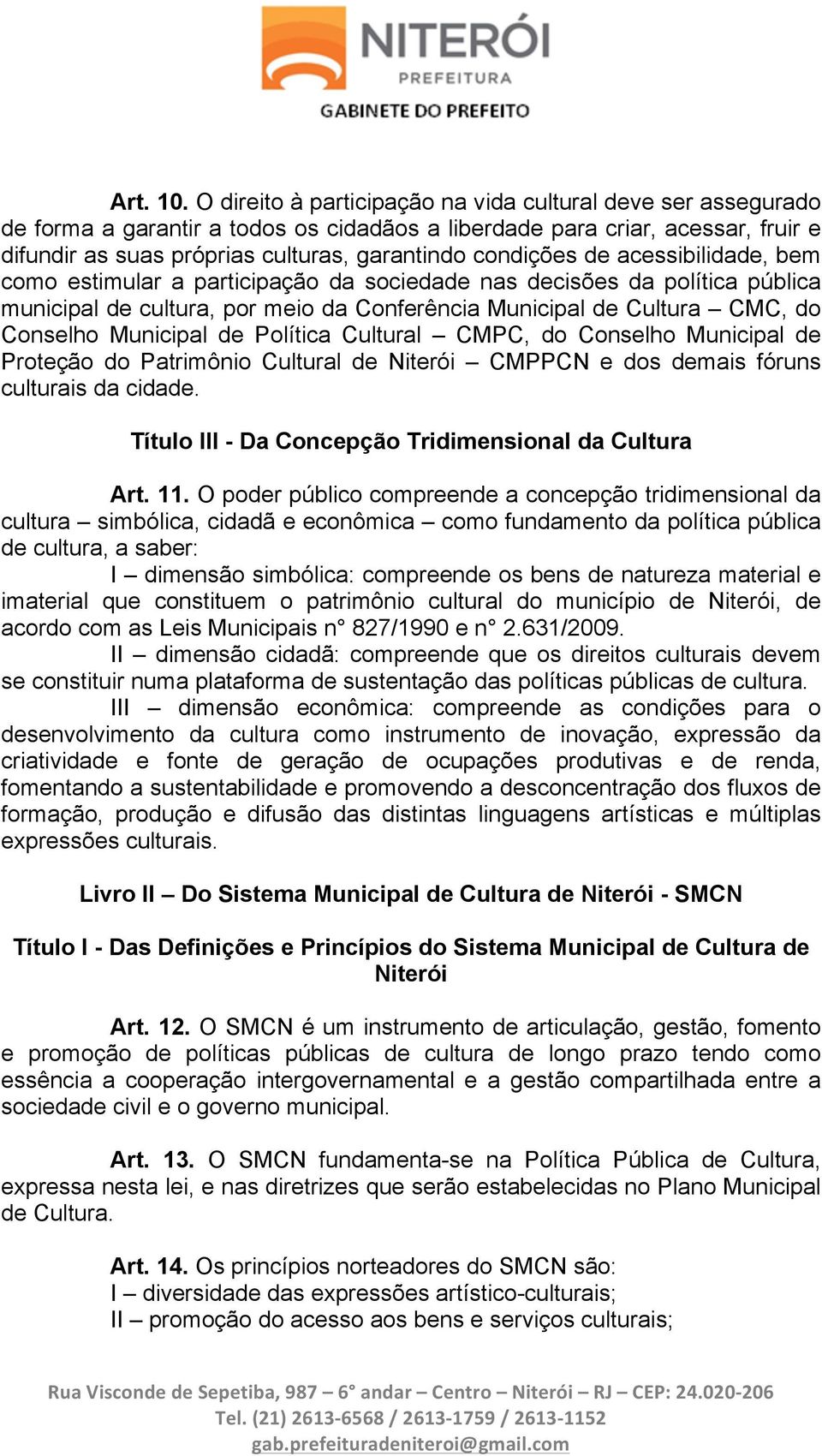 NITERÓI
PREFEITURA
GABINETE DO PREFEITO

Art. 10. O direito à participação na vida cultural deve ser assegurado de forma a garantir a todos os cidadãos a liberdade para criar, acessar, fruir e difundir as suas próprias culturas, garantindo condições de acessibilidade, bem como estimular a participação da sociedade nas decisões da política pública municipal de cultura, por meio da Conferência Municipal de Cultura – CMC, do Conselho Municipal de Política Cultural – CMPC, do Conselho Municipal de Proteção do Patrimônio Cultural de Niterói – CMPPCN e dos demais fóruns culturais da cidade.

Título III - Da Concepção Tridimensional da Cultura

Art. 11. O poder público compreende a concepção tridimensional da cultura – simbólica, cidadã e econômica – como fundamento da política pública de cultura, a saber:

I – dimensão simbólica: compreende os bens de natureza material e imaterial que constituem o patrimônio cultural do município de Niterói, de acordo com as Leis Municipais n° 827/1990 e n° 2.631/2009.

II – dimensão cidadã: compreende que os direitos culturais devem se constituir numa plataforma de sustentação das políticas públicas de cultura.

III – dimensão econômica: compreende as condições para o desenvolvimento da cultura como instrumento de inovação, expressão da criatividade e fonte de geração de ocupações produtivas e de renda, fomentando a sustentabilidade e promovendo a desconcentração dos fluxos de formação, produção e difusão das distintas linguagens artísticas e múltiplas expressões culturais.

Livro II – Do Sistema Municipal de Cultura de Niterói - SMCN

Título I - Das Definições e Princípios do Sistema Municipal de Cultura de Niterói

Art. 12. O SMCN é um instrumento de articulação, gestão, fomento e promoção de políticas públicas de cultura de longo prazo tendo como essência a cooperação intergovernamental e a gestão compartilhada entre a sociedade civil e o governo municipal.

Art. 13. O SMCN fundamenta-se na Política Pública de Cultura, expressa nesta lei, e nas diretrizes que serão estabelecidas no Plano Municipal de Cultura.

Art. 14. Os princípios norteadores do SMCN são:
I – diversidade das expressões artístico-culturais;
II – promoção do acesso aos bens e serviços culturais;

Rua Visconde de Sepetiba, 987 – 6° andar – Centro – Niterói – RJ – CEP: 24.020-206
Tel. (21) 2613-6568 / 2613-1759 / 2613-1152
gab.prefeituradeniteroi@gmail.com